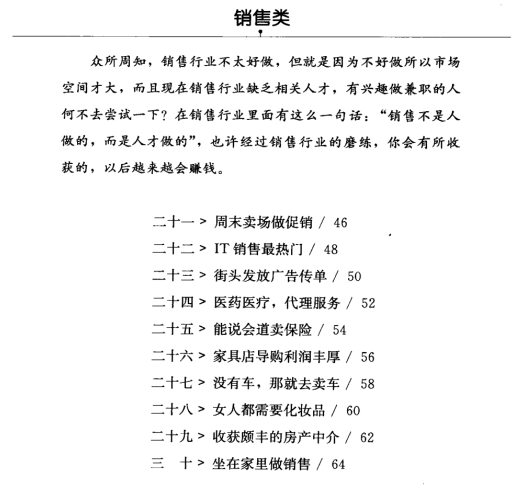 销售类

众所周知，销售行业不太好做，但就是因为不好做所以市场空间才大，而且现在销售行业缺乏相关人才，有兴趣做兼职的人何不去尝试一下？在销售行业里面有这么一句话：“销售不是人做的，而是人才做的”，也许经过销售行业的磨练，你会有所收获的，以后越来越会赚钱。

二十一 > 周末卖场做促销 / 46
二十二 > IT 销售最热门 / 48
二十三 > 街头发放广告传单 / 50
二十四 > 医药医疗，代理服务 / 52
二十五 > 能说会道卖保险 / 54
二十六 > 家具店导购利润丰厚 / 56
二十七 > 没有车，那就去卖车 / 58
二十八 > 女人都需要化妆品 / 60
二十九 > 收获颇丰的房产中介 / 62
三 十 > 坐在家里做销售 / 64